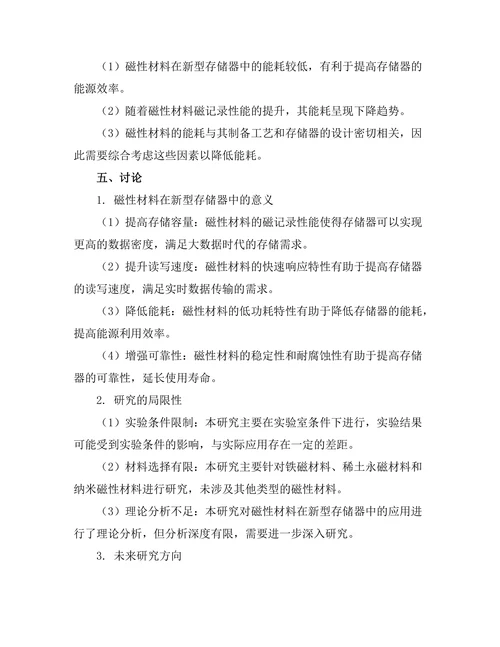 （1）磁性材料在新型存储器中的能耗较低，有利于提高存储器的能源效率。

（2）随着磁性材料磁记录性能的提升，其能耗呈现下降趋势。

（3）磁性材料的能耗与其制备工艺和存储器的设计密切相关，因此需要综合考虑这些因素以降低能耗。

五、讨论

1. 磁性材料在新型存储器中的意义

（1）提高存储容量：磁性材料的磁记录性能使得存储器可以实现更高的数据密度，满足大数据时代的存储需求。

（2）提升读写速度：磁性材料的快速响应特性有助于提高存储器的读写速度，满足实时数据传输的需求。

（3）降低能耗：磁性材料的低功耗特性有助于降低存储器的能耗，提高能源利用效率。

（4）增强可靠性：磁性材料的稳定性和耐腐蚀性有助于提高存储器的可靠性，延长使用寿命。

2. 研究的局限性

（1）实验条件限制：本研究主要在实验室条件下进行，实验结果可能受到实验条件的影响，与实际应用存在一定的差距。

（2）材料选择有限：本研究主要针对铁磁材料、稀土永磁材料和纳米磁性材料进行研究，未涉及其他类型的磁性材料。

（3）理论分析不足：本研究对磁性材料在新型存储器中的应用进行了理论分析，但分析深度有限，需要进一步深入研究。

3. 未来研究方向